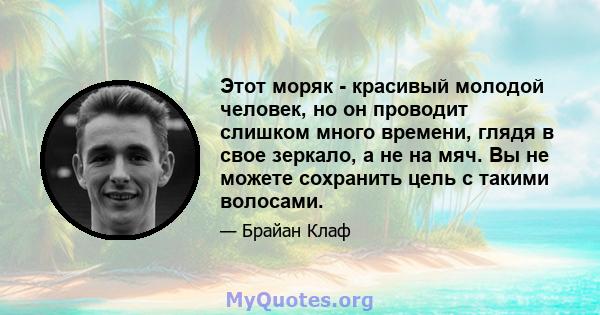 Этот моряк - красивый молодой человек, но он проводит слишком много времени, глядя в свое зеркало, а не на мяч. Вы не можете сохранить цель с такими волосами.

— Брайан Клаф

MyQuotes.org